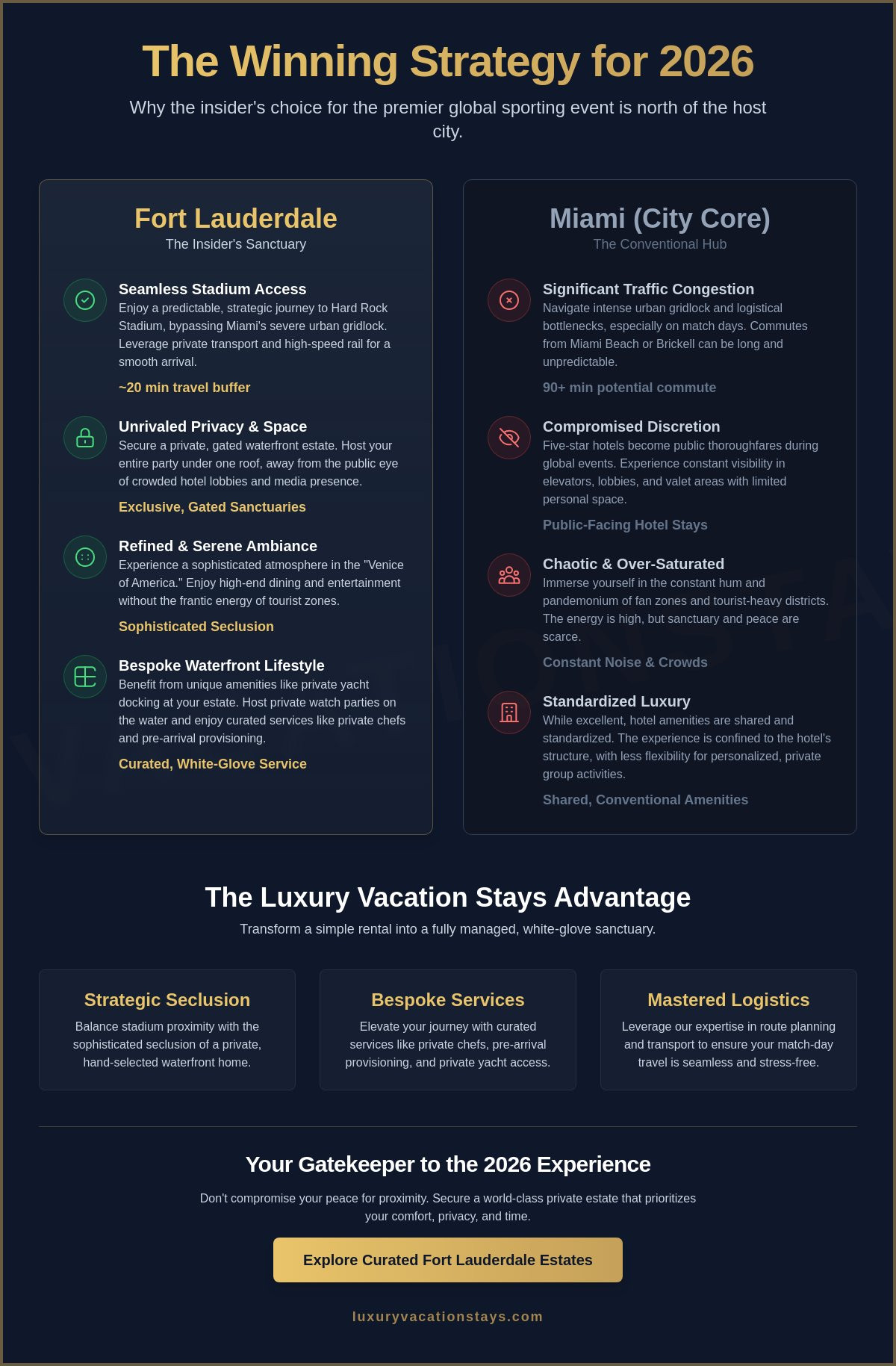 The Winning Strategy for 2026

Why the insider's choice for the premier global sporting event is north of the host city.

Fort Lauderdale

The Insider's Sanctuary

Seamless Stadium Access

Enjoy a predictable, strategic journey to Hard Rock Stadium, bypassing Miami's severe urban gridlock. Leverage private transport and high-speed rail for a smooth arrival.

~20 min travel buffer

Unrivaled Privacy & Space

Secure a private, gated waterfront estate. Host your entire party under one roof, away from the public eye of crowded hotel lobbies and media presence.

Exclusive, Gated Sanctuaries

Refined & Serene Ambiance

Experience a sophisticated atmosphere in the "Venice of America." Enjoy high-end dining and entertainment without the frantic energy of tourist zones.

Sophisticated Seclusion

Bespoke Waterfront Lifestyle

Benefit from unique amenities like private yacht docking at your estate. Host private watch parties on the water and enjoy curated services like private chefs and pre-arrival provisioning.

Curated, White-Glove Service

Miami (City Core)

The Conventional Hub

Significant Traffic Congestion

Navigate intense urban gridlock and logistical bottlenecks, especially on match days. Commutes from Miami Beach or Brickell can be long and unpredictable.

90+ min potential commute

Compromised Discretion

Five-star hotels become public thoroughfares during global events. Experience constant visibility in elevators, lobbies, and valet areas with limited personal space.

Public-Facing Hotel Stays

Chaotic & Over-Saturated

Immerse yourself in the constant hum and pandemonium of fan zones and tourist-heavy districts. The energy is high, but sanctuary and peace are scarce.

Constant Noise & Crowds

Standardized Luxury

While excellent, hotel amenities are shared and standardized. The experience is confined to the hotel's structure, with less flexibility for personalized, private group activities.

Shared, Conventional Amenities

The Luxury Vacation Stays Advantage

Transform a simple rental into a fully managed, white-glove sanctuary.

Strategic Seclusion

Balance stadium proximity with the sophisticated seclusion of a private, hand-selected waterfront home.

Bespoke Services

Elevate your journey with curated services like private chefs, pre-arrival provisioning, and private yacht access.

Mastered Logistics

Leverage our expertise in route planning and transport to ensure your match-day travel is seamless and stress-free.

Your Gatekeeper to the 2026 Experience

Don't compromise your peace for proximity. Secure a world-class private estate that prioritizes your comfort, privacy, and time.

Explore Curated Fort Lauderdale Estates

luxuryvacationstays.com